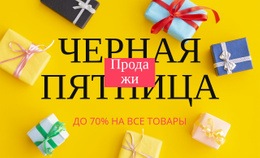 ЧЕРНАЯ
Прода
жи
ПЯТНИЦА

ДО 70% НА ВСЕ ТОВАРЫ